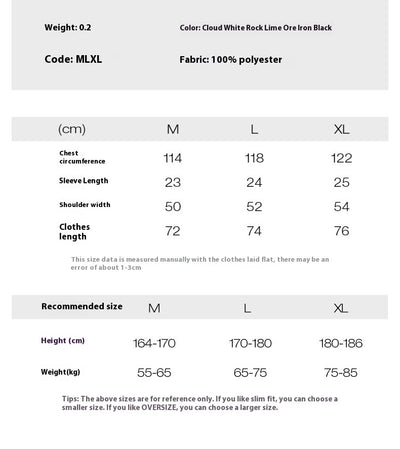 Weight: 0.2

Color: Cloud White Rock Lime Ore Iron Black

Code: MLXL

Fabric: 100% polyester

| (cm) | M | L | XL |
|---|---|---|---|
| Chest circumference | 114 | 118 | 122 |
| Sleeve Length | 23 | 24 | 25 |
| Shoulder width | 50 | 52 | 54 |
| Clothes length | 72 | 74 | 76 |

This size data is measured manually with the clothes laid flat, there may be an error of about 1-3cm

| Recommended size | M | L | XL |
|---|---|---|---|
| Height (cm) | 164-170 | 170-180 | 180-186 |
| Weight(kg) | 55-65 | 65-75 | 75-85 |

Tips: The above sizes are for reference only. If you like slim fit, you can choose a smaller size. If you like OVERSIZE, you can choose a larger size.